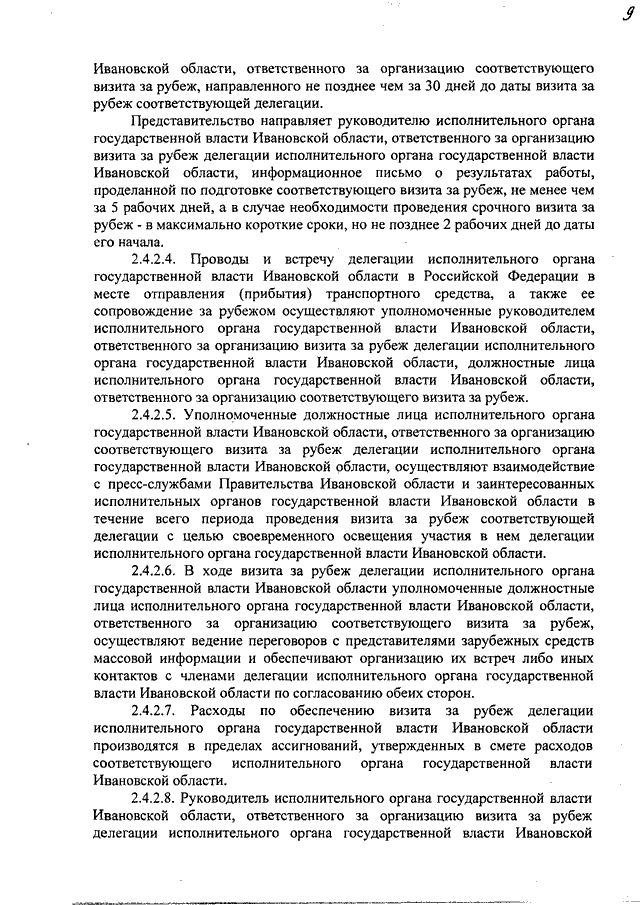 9

Ивановской области, ответственного за организацию соответствующего визита за рубеж, направленного не позднее чем за 30 дней до даты визита за рубеж соответствующей делегации.

Представительство направляет руководителю исполнительного органа государственной власти Ивановской области, ответственного за организацию визита за рубеж делегации исполнительного органа государственной власти Ивановской области, информационное письмо о результатах работы, проделанной по подготовке соответствующего визита за рубеж, не менее чем за 5 рабочих дней, а в случае необходимости проведения срочного визита за рубеж - в максимально короткие сроки, но не позднее 2 рабочих дней до даты его начала.

2.4.2.4. Проводы и встречу делегации исполнительного органа государственной власти Ивановской области в Российской Федерации в месте отправления (прибытия) транспортного средства, а также ее сопровождение за рубежом осуществляют уполномоченные руководителем исполнительного органа государственной власти Ивановской области, ответственного за организацию визита за рубеж делегации исполнительного органа государственной власти Ивановской области, должностные лица исполнительного органа государственной власти Ивановской области, ответственного за организацию соответствующего визита за рубеж.

2.4.2.5. Уполномоченные должностные лица исполнительного органа государственной власти Ивановской области, ответственного за организацию соответствующего визита за рубеж делегации исполнительного органа государственной власти Ивановской области, осуществляют взаимодействие с пресс-службами Правительства Ивановской области и заинтересованных исполнительных органов государственной власти Ивановской области в течение всего периода проведения визита за рубеж соответствующей делегации с целью своевременного освещения участия в нем делегации исполнительного органа государственной власти Ивановской области.

2.4.2.6. В ходе визита за рубеж делегации исполнительного органа государственной власти Ивановской области уполномоченные должностные лица исполнительного органа государственной власти Ивановской области, ответственного за организацию соответствующего визита за рубеж, осуществляют ведение переговоров с представителями зарубежных средств массовой информации и обеспечивают организацию их встреч либо иных контактов с членами делегации исполнительного органа государственной власти Ивановской области по согласованию обеих сторон.

2.4.2.7. Расходы по обеспечению визита за рубеж делегации исполнительного органа государственной власти Ивановской области производятся в пределах ассигнований, утвержденных в смете расходов соответствующего исполнительного органа государственной власти Ивановской области.

2.4.2.8. Руководитель исполнительного органа государственной власти Ивановской области, ответственного за организацию визита за рубеж делегации исполнительного органа государственной власти Ивановской